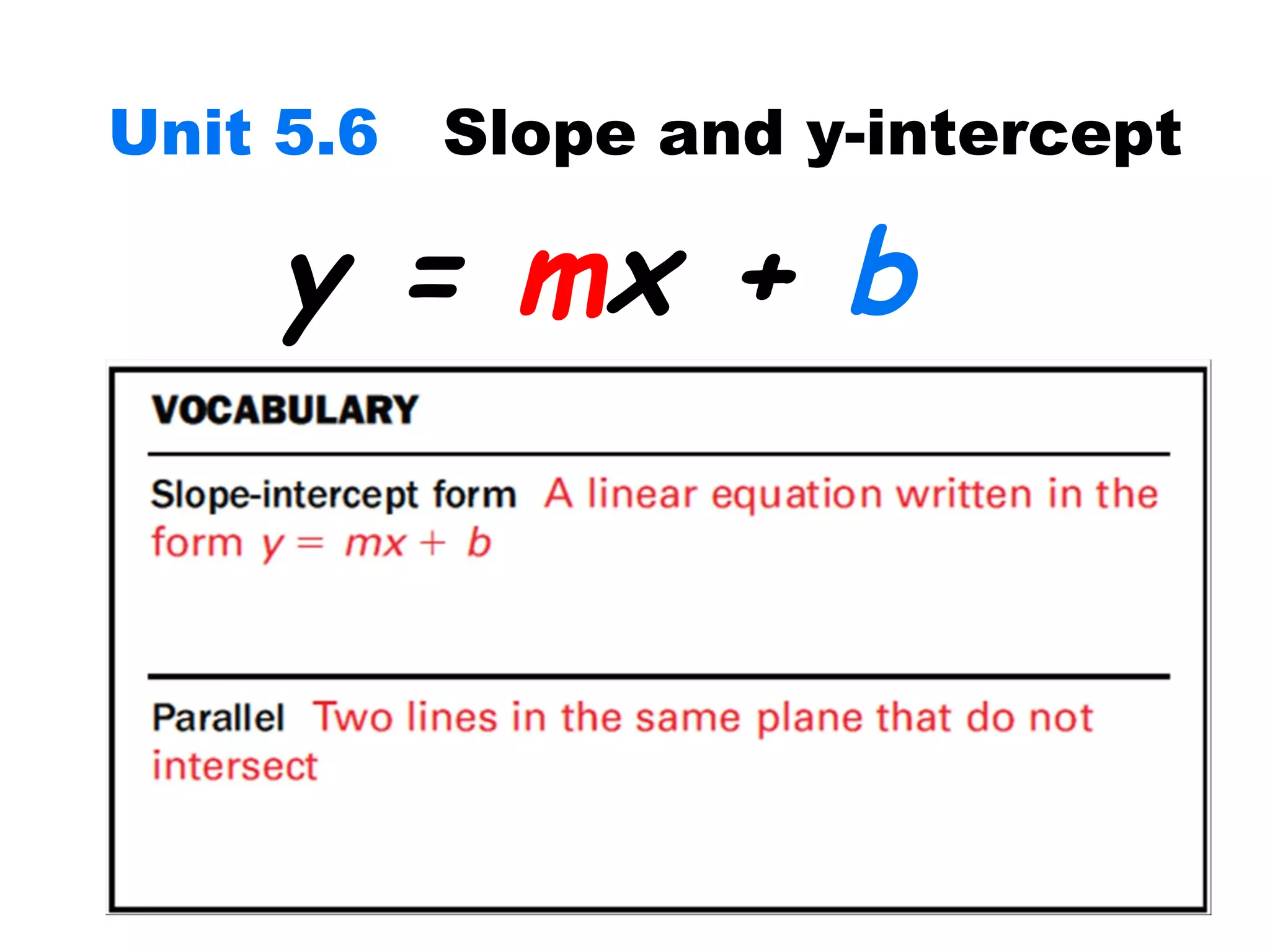 Unit 5.6 Slope and y-intercept

$y = mx + b$

VOCABULARY

Slope-intercept form A linear equation written in the form $y = mx + b$

Parallel Two lines in the same plane that do not intersect